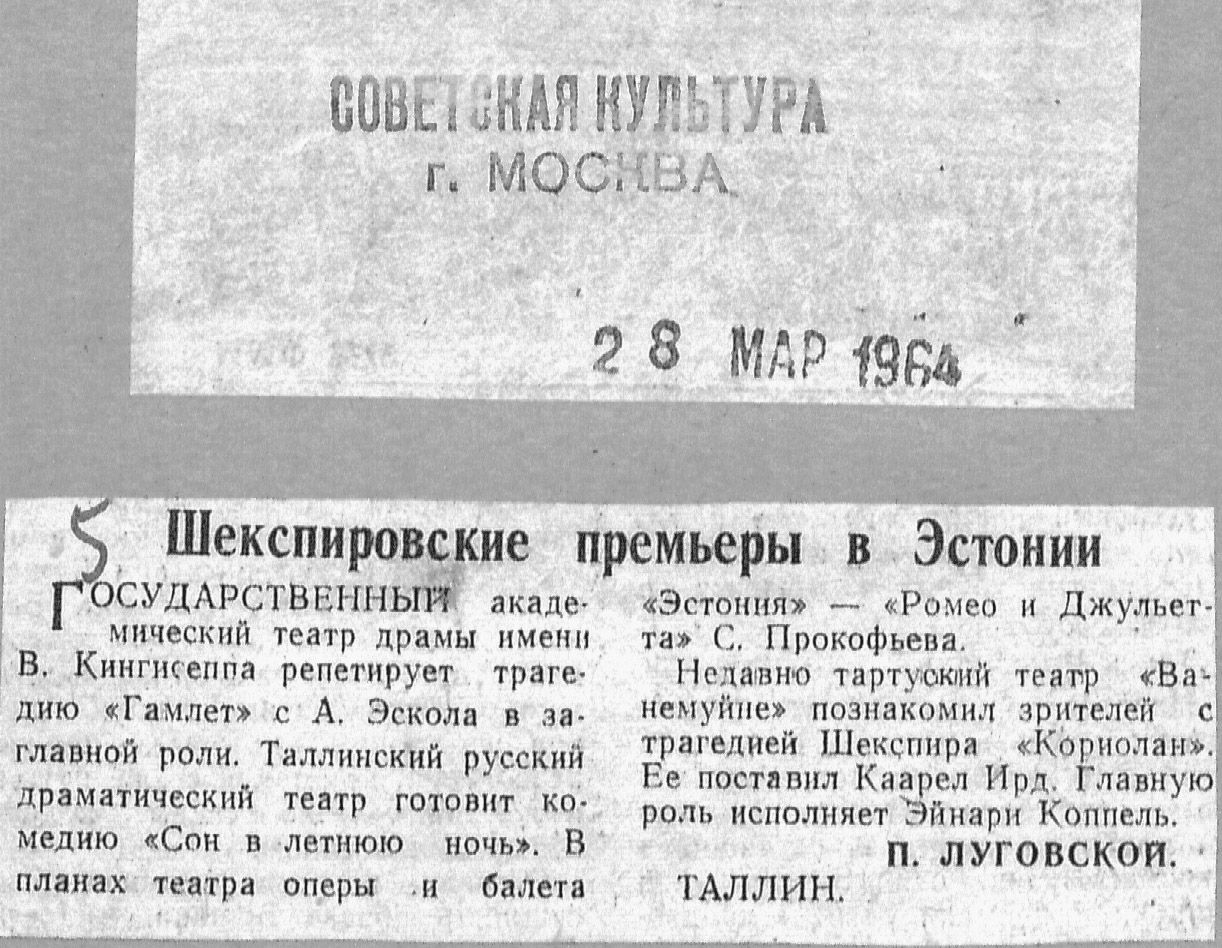 СОВЕТСКАЯ КУЛЬТУРА
г. МОСКВА

28 МАР 1964

5

Шекспировские премьеры в Эстонии

ГОСУДАРСТВЕННЫЙ академический театр драмы имени В. Кингисеппа репетирует трагедию «Гамлет» с А. Эскола в заглавной роли. Таллинский русский драматический театр готовит комедию «Сон в летнюю ночь». В планах театра оперы и балета «Эстония» — «Ромео и Джульетта» С. Прокофьева.

Недавно тартуский театр «Ванемуйне» познакомил зрителей с трагедией Шекспира «Кориолан». Ее поставил Каарел Ирд. Главную роль исполняет Эйнари Коппель.

П. ЛУГОВСКОЙ.

ТАЛЛИН.